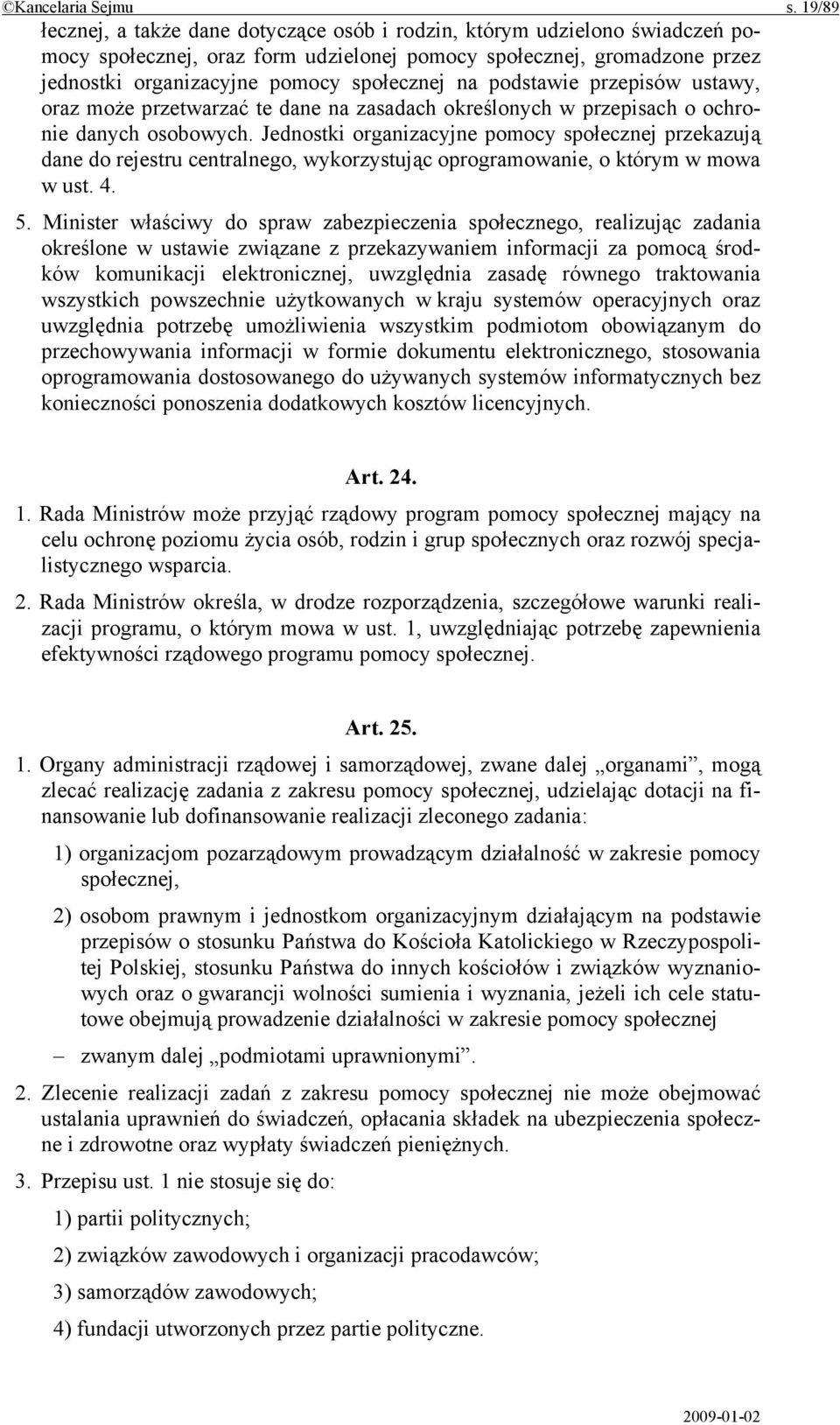 ©Kancelaria Sejmu s. 19/89

łecznej, a także dane dotyczące osób i rodzin, którym udzielono świadczeń pomocy społecznej, oraz form udzielonej pomocy społecznej, gromadzone przez jednostki organizacyjne pomocy społecznej na podstawie przepisów ustawy, oraz może przetwarzać te dane na zasadach określonych w przepisach o ochronie danych osobowych. Jednostki organizacyjne pomocy społecznej przekazują dane do rejestru centralnego, wykorzystując oprogramowanie, o którym w mowa w ust. 4.

5. Minister właściwy do spraw zabezpieczenia społecznego, realizując zadania określone w ustawie związane z przekazywaniem informacji za pomocą środków komunikacji elektronicznej, uwzględnia zasadę równego traktowania wszystkich powszechnie użytkowanych w kraju systemów operacyjnych oraz uwzględnia potrzebę umożliwienia wszystkim podmiotom obowiązanym do przechowywania informacji w formie dokumentu elektronicznego, stosowania oprogramowania dostosowanego do używanych systemów informatycznych bez konieczności ponoszenia dodatkowych kosztów licencyjnych.

Art. 24.

1. Rada Ministrów może przyjąć rządowy program pomocy społecznej mający na celu ochronę poziomu życia osób, rodzin i grup społecznych oraz rozwój specjalistycznego wsparcia.

2. Rada Ministrów określa, w drodze rozporządzenia, szczegółowe warunki realizacji programu, o którym mowa w ust. 1, uwzględniając potrzebę zapewnienia efektywności rządowego programu pomocy społecznej.

Art. 25.

1. Organy administracji rządowej i samorządowej, zwane dalej „organami”, mogą zlecać realizację zadania z zakresu pomocy społecznej, udzielając dotacji na finansowanie lub dofinansowanie realizacji zleconego zadania:

1) organizacjom pozarządowym prowadzącym działalność w zakresie pomocy społecznej,

2) osobom prawnym i jednostkom organizacyjnym działającym na podstawie przepisów o stosunku Państwa do Kościoła Katolickiego w Rzeczypospolitej Polskiej, stosunku Państwa do innych kościołów i związków wyznaniowych oraz o gwarancji wolności sumienia i wyznania, jeżeli ich cele statutowe obejmują prowadzenie działalności w zakresie pomocy społecznej

– zwanym dalej „podmiotami uprawnionymi”.

2. Zlecenie realizacji zadań z zakresu pomocy społecznej nie może obejmować ustalania uprawnień do świadczeń, opłacania składek na ubezpieczenia społeczne i zdrowotne oraz wypłaty świadczeń pieniężnych.

3. Przepisu ust. 1 nie stosuje się do:

1) partii politycznych;

2) związków zawodowych i organizacji pracodawców;

3) samorządów zawodowych;

4) fundacji utworzonych przez partie polityczne.

2009-01-02